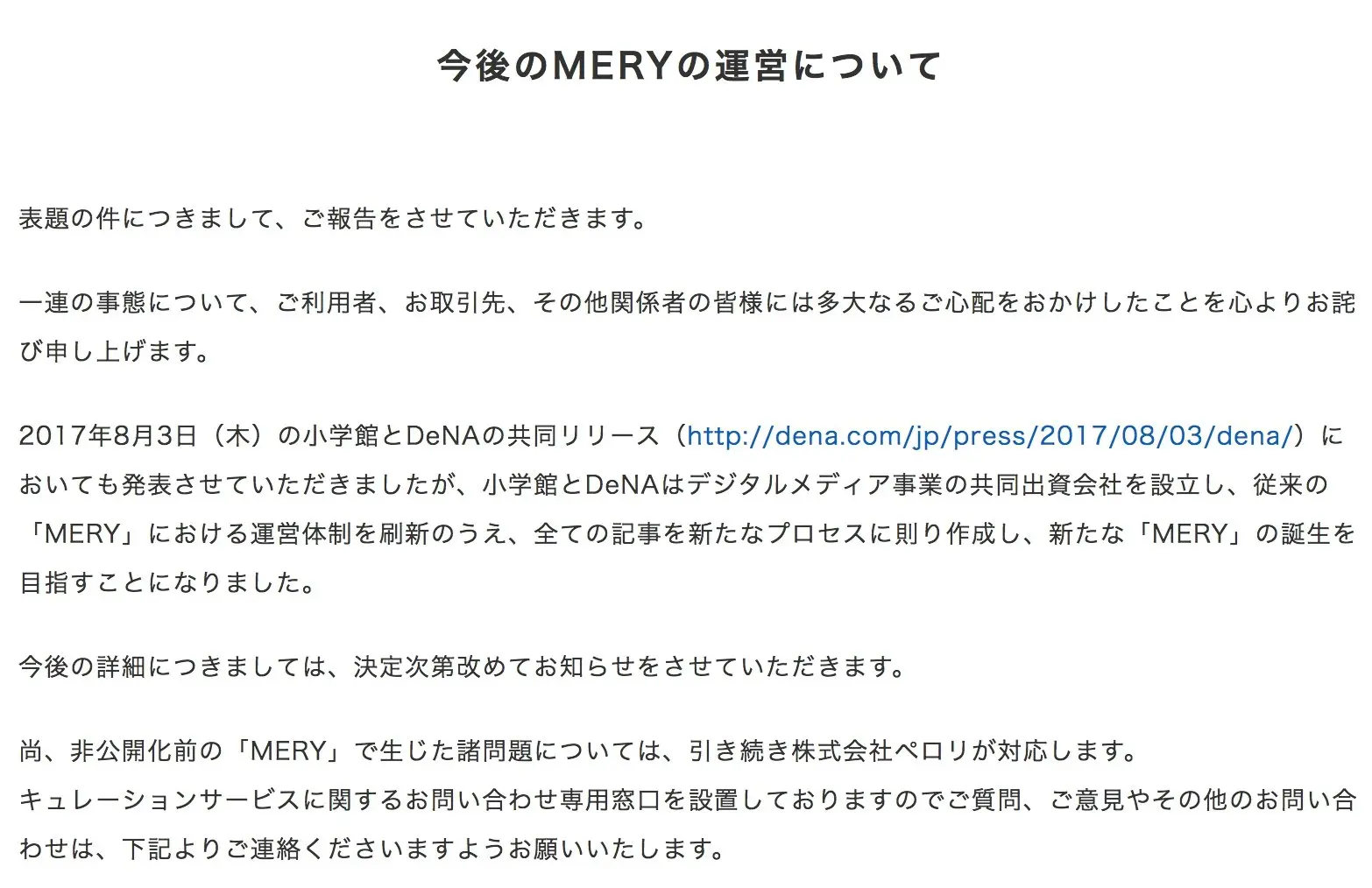 今後のMERYの運営について

表題の件につきまして、ご報告をさせていただきます。

一連の事態について、ご利用者、お取引先、その他関係者の皆様には多大なるご心配をおかけしたことを心よりお詫び申し上げます。

2017年8月3日（木）の小学館とDeNAの共同リリース（http://dena.com/jp/press/2017/08/03/dena/）においても発表させていただきましたが、小学館とDeNAはデジタルメディア事業の共同出資会社を設立し、従来の「MERY」における運営体制を刷新のうえ、全ての記事を新たなプロセスに則り作成し、新たな「MERY」の誕生を目指すことになりました。

今後の詳細につきましては、決定次第改めてお知らせをさせていただきます。

尚、非公開化前の「MERY」で生じた諸問題については、引き続き株式会社ペロリが対応します。
キュレーションサービスに関するお問い合わせ専用窓口を設置しておりますのでご質問、ご意見やその他のお問い合わせは、下記よりご連絡くださいますようお願いいたします。